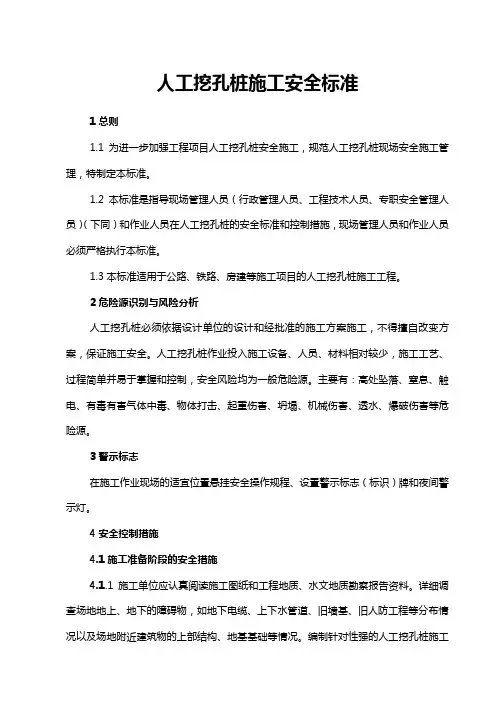 人工挖孔桩施工安全标准

1 总则

1.1 为进一步加强工程项目人工挖孔桩安全施工，规范人工挖孔桩现场安全施工管理，特制定本标准。

1.2 本标准是指导现场管理人员（行政管理人员、工程技术人员、专职安全管理人员）（下同）和作业人员在人工挖孔桩的安全标准和控制措施，现场管理人员和作业人员必须严格执行本标准。

1.3 本标准适用于公路、铁路、房建等施工项目的人工挖孔桩施工工程。

2 危险源识别与风险分析

人工挖孔桩必须依据设计单位的设计和经批准的施工方案施工，不得擅自改变方案，保证施工安全。人工挖孔桩作业投入施工设备、人员、材料相对较少，施工工艺、过程简单并易于掌握和控制，安全风险均为一般危险源。主要有：高处坠落、窒息、触电、有毒有害气体中毒、物体打击、起重伤害、坍塌、机械伤害、透水、爆破伤害等危险源。

3 警示标志

在施工作业现场的适宜位置悬挂安全操作规程、设置警示标志（标识）牌和夜间警示灯。

4 安全控制措施

4.1 施工准备阶段的安全措施

4.1.1 施工单位应认真阅读施工图纸和工程地质、水文地质勘察报告资料。详细调查场地地上、地下的障碍物，如地下电缆、上下水管道、旧墙基、旧人防工程等分布情况以及场地附近建筑物的上部结构、地基基础等情况。编制针对性强的人工挖孔桩施工